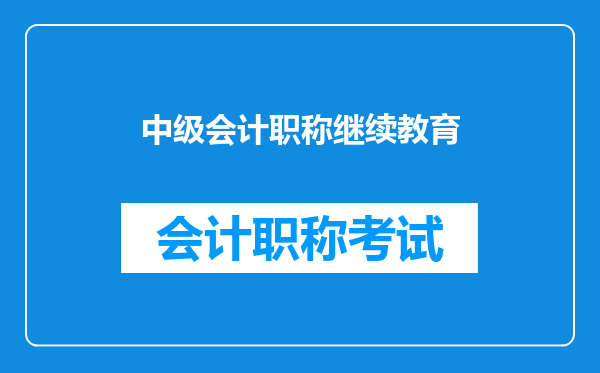 中级会计职称继续教育

会计职称考试